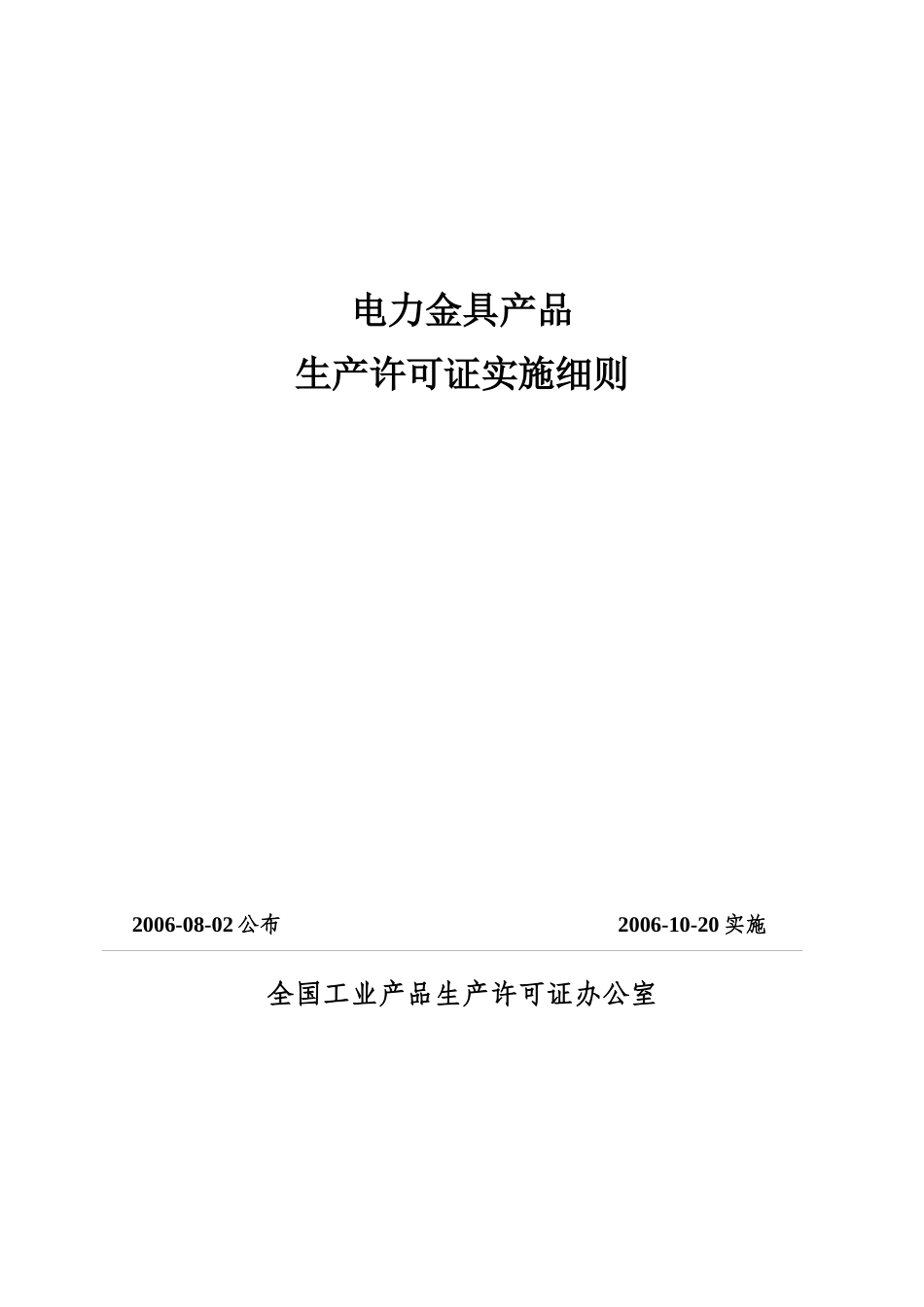 电力金具产品
生产许可证实施细则

2006-08-02 公布

2006-10-20 实施

全国工业产品生产许可证办公室